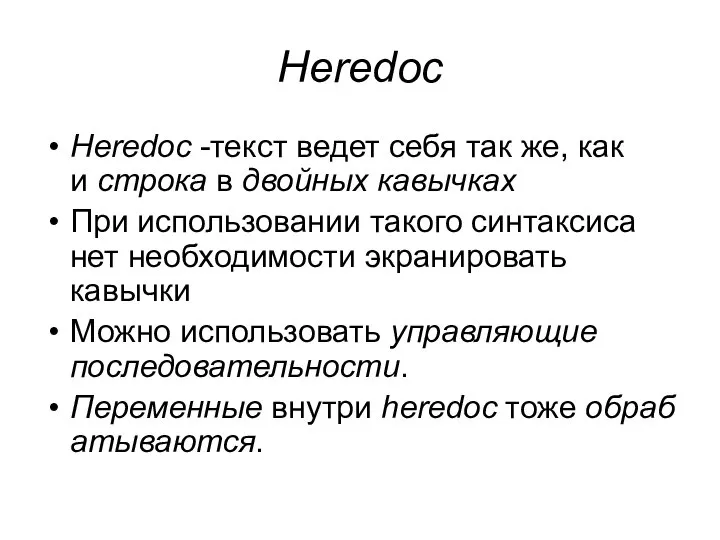 Heredoc

• Heredoc -текст ведет себя так же, как и строка в двойных кавычках
• При использовании такого синтаксиса нет необходимости экранировать кавычки
• Можно использовать управляющие последовательности.
• Переменные внутри heredoc тоже обраб атываются.